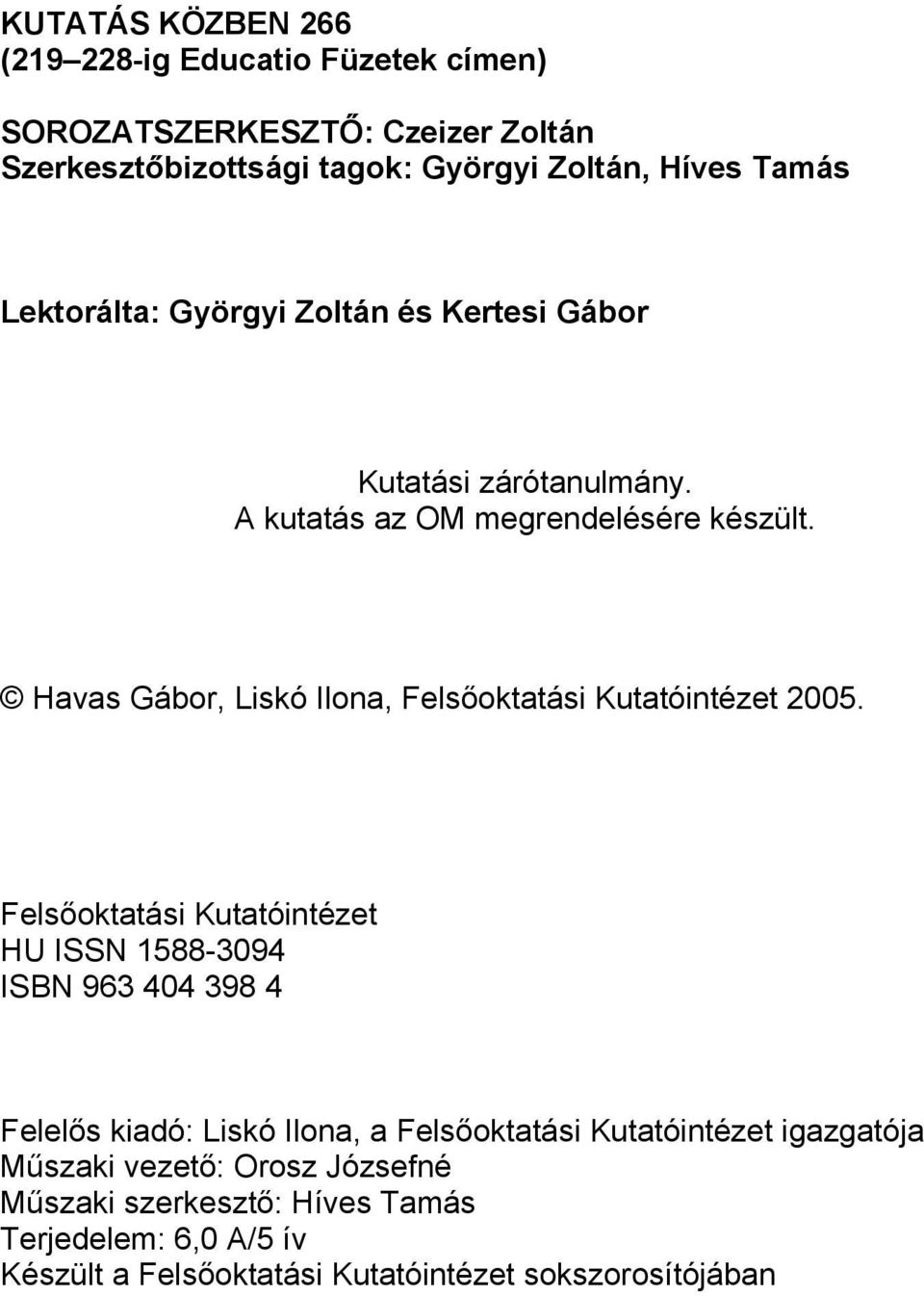 KUTATÁS KÖZBEN 266
(219–228-ig Educatio Füzetek címen)

SOROZATSZERKESZTŐ: Czeizer Zoltán
Szerkesztőbizottsági tagok: Györgyi Zoltán, Híves Tamás

Lektorálta: Györgyi Zoltán és Kertesi Gábor

Kutatási zárótanulmány.
A kutatás az OM megrendelésére készült.

© Havas Gábor, Liskó Ilona, Felsőoktatási Kutatóintézet 2005.

Felsőoktatási Kutatóintézet
HU ISSN 1588-3094
ISBN 963 404 398 4

Felelős kiadó: Liskó Ilona, a Felsőoktatási Kutatóintézet igazgatója
Műszaki vezető: Orosz Józsefné
Műszaki szerkesztő: Híves Tamás
Terjedelem: 6,0 A/5 ív
Készült a Felsőoktatási Kutatóintézet sokszorosítójában